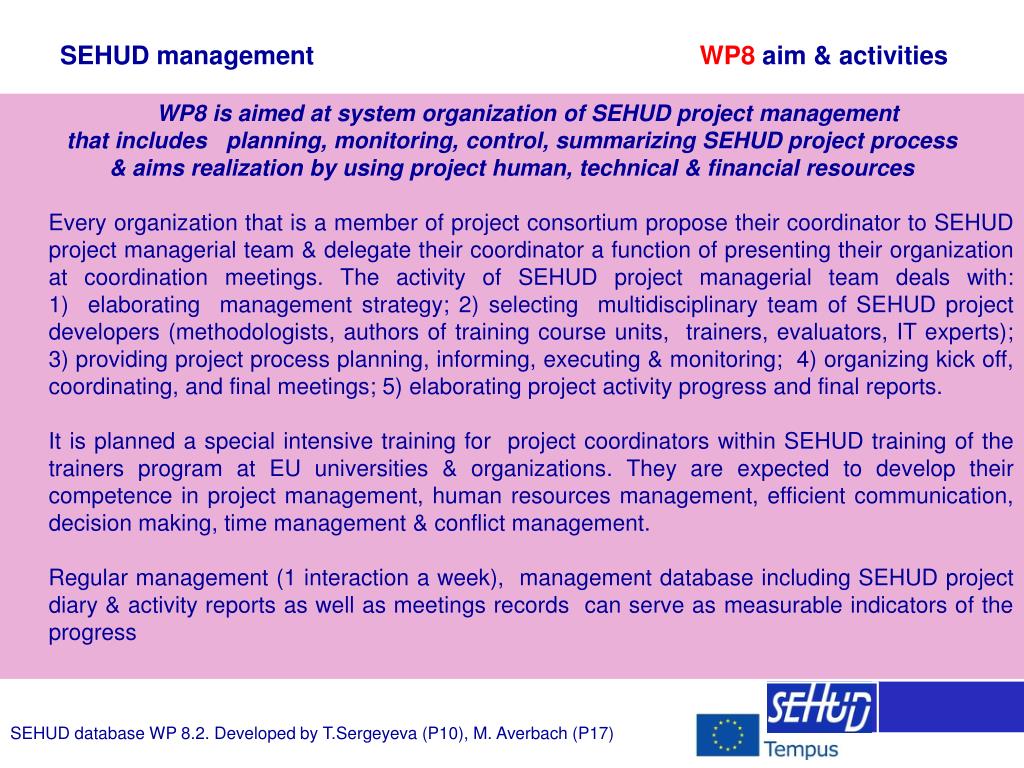 SEHUD management

WP8 aim & activities

WP8 is aimed at system organization of SEHUD project management that includes planning, monitoring, control, summarizing SEHUD project process & aims realization by using project human, technical & financial resources

Every organization that is a member of project consortium propose their coordinator to SEHUD project managerial team & delegate their coordinator a function of presenting their organization at coordination meetings. The activity of SEHUD project managerial team deals with: 1) elaborating management strategy; 2) selecting multidisciplinary team of SEHUD project developers (methodologists, authors of training course units, trainers, evaluators, IT experts); 3) providing project process planning, informing, executing & monitoring; 4) organizing kick off, coordinating, and final meetings; 5) elaborating project activity progress and final reports.

It is planned a special intensive training for project coordinators within SEHUD training of the trainers program at EU universities & organizations. They are expected to develop their competence in project management, human resources management, efficient communication, decision making, time management & conflict management.

Regular management (1 interaction a week), management database including SEHUD project diary & activity reports as well as meetings records can serve as measurable indicators of the progress

SEHUD database WP 8.2. Developed by T.Sergeyeva (P10), M. Averbach (P17)

SEHUD

Tempus